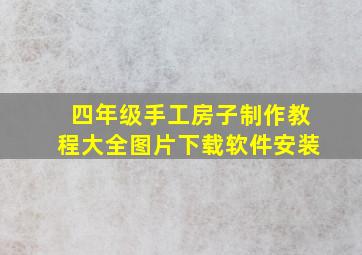 四年级手工房子制作教程大全图片下载软件安装